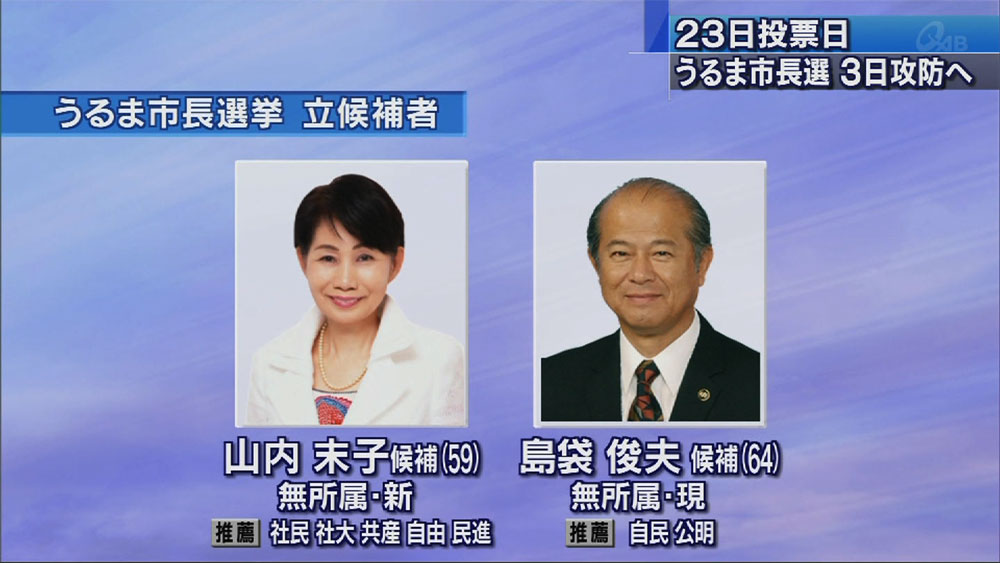 23日投票日
QAB
うるま市長選 3日攻防へ

うるま市長選挙 立候補者

山内 末子候補(59)
無所属・新
推薦 社民 社大 共産 自由 民進

島袋 俊夫 候補(64)
無所属・現
推薦 自民 公明